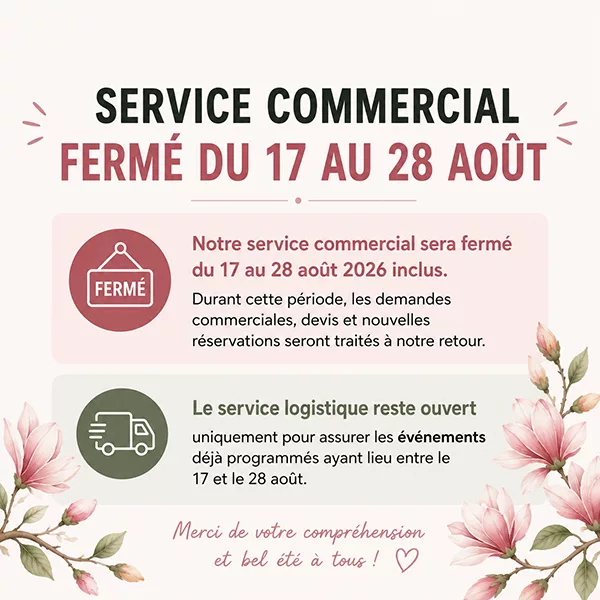 SERVICE COMMERCIAL
FERMÉ DU 17 AU 28 AOÛT

FERMÉ

Notre service commercial sera fermé du 17 au 28 août 2026 inclus.

Durant cette période, les demandes commerciales, devis et nouvelles réservations seront traités à notre retour.

Le service logistique reste ouvert

uniquement pour assurer les événements déjà programmés ayant lieu entre le 17 et le 28 août.

Merci de votre compréhension
et bel été à tous !